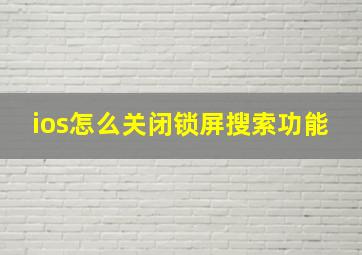 ios怎么关闭锁屏搜索功能